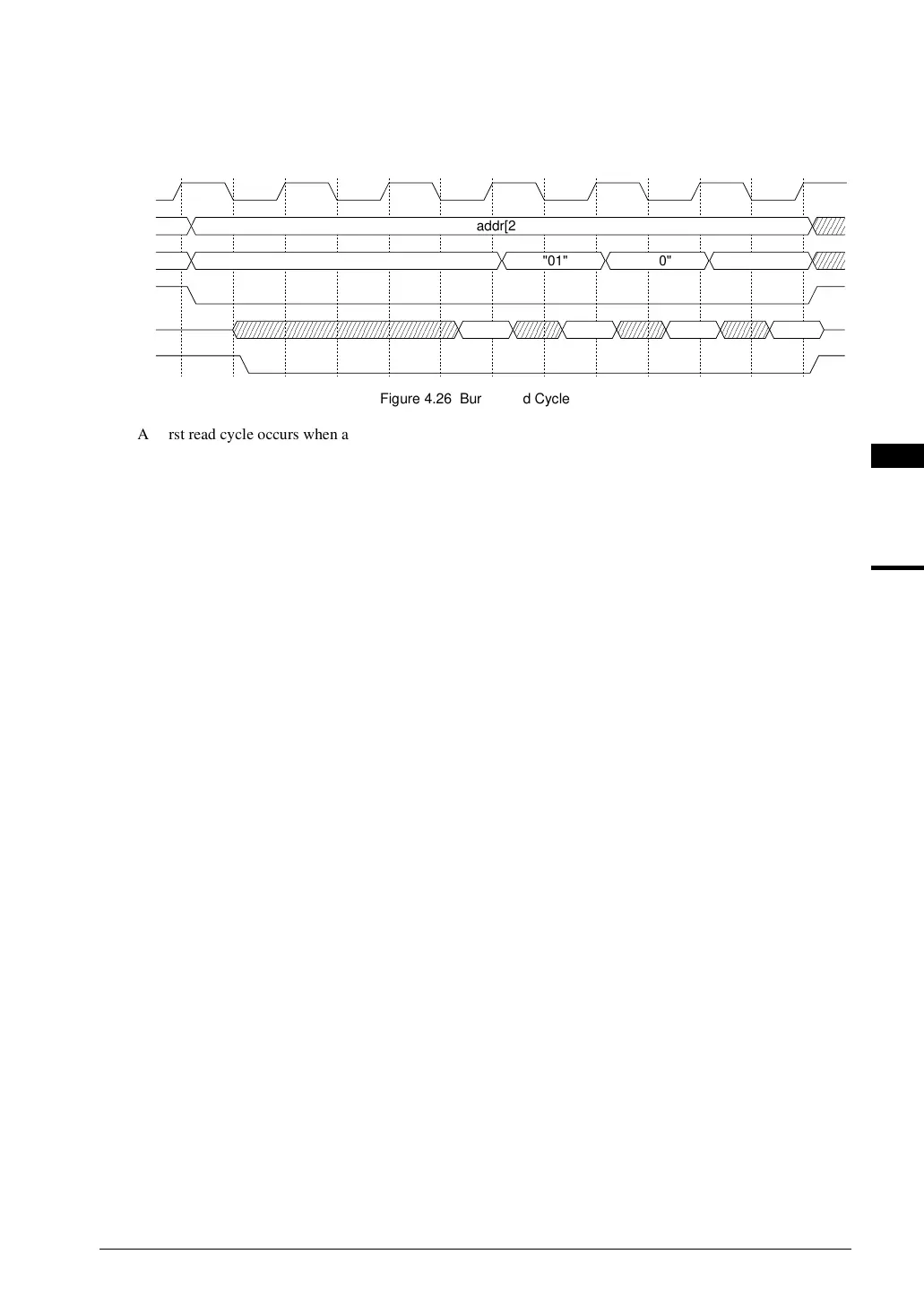 addr[2

"01"

0"

Figure 4.26 Bur d Cycle

A rst read cycle occurs when a